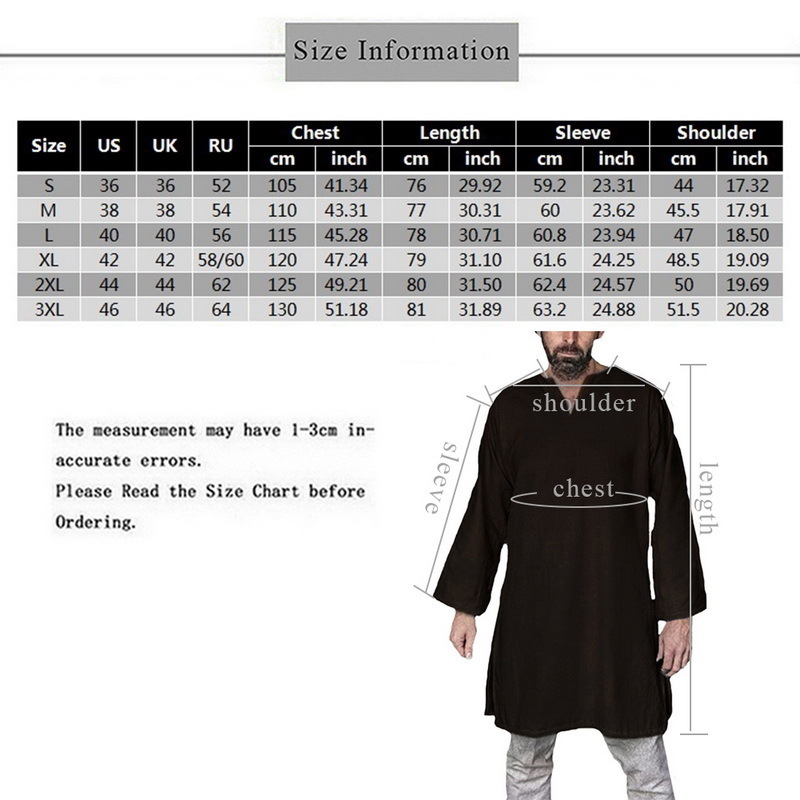 Size Information

| Size | US | UK | RU | Chest cm | Chest inch | Length cm | Length inch | Sleeve cm | Sleeve inch | Shoulder cm | Shoulder inch |
|---|---|---|---|---|---|---|---|---|---|---|---|
| S | 36 | 36 | 52 | 105 | 41.34 | 76 | 29.92 | 59.2 | 23.31 | 44 | 17.32 |
| M | 38 | 38 | 54 | 110 | 43.31 | 77 | 30.31 | 60 | 23.62 | 45.5 | 17.91 |
| L | 40 | 40 | 56 | 115 | 45.28 | 78 | 30.71 | 60.8 | 23.94 | 47 | 18.50 |
| XL | 42 | 42 | 58/60 | 120 | 47.24 | 79 | 31.10 | 61.6 | 24.25 | 48.5 | 19.09 |
| 2XL | 44 | 44 | 62 | 125 | 49.21 | 80 | 31.50 | 62.4 | 24.57 | 50 | 19.69 |
| 3XL | 46 | 46 | 64 | 130 | 51.18 | 81 | 31.89 | 63.2 | 24.88 | 51.5 | 20.28 |

The measurement may have 1-3cm inaccurate errors.
Please Read the Size Chart before Ordering.

shoulder
sleeve
chest
length